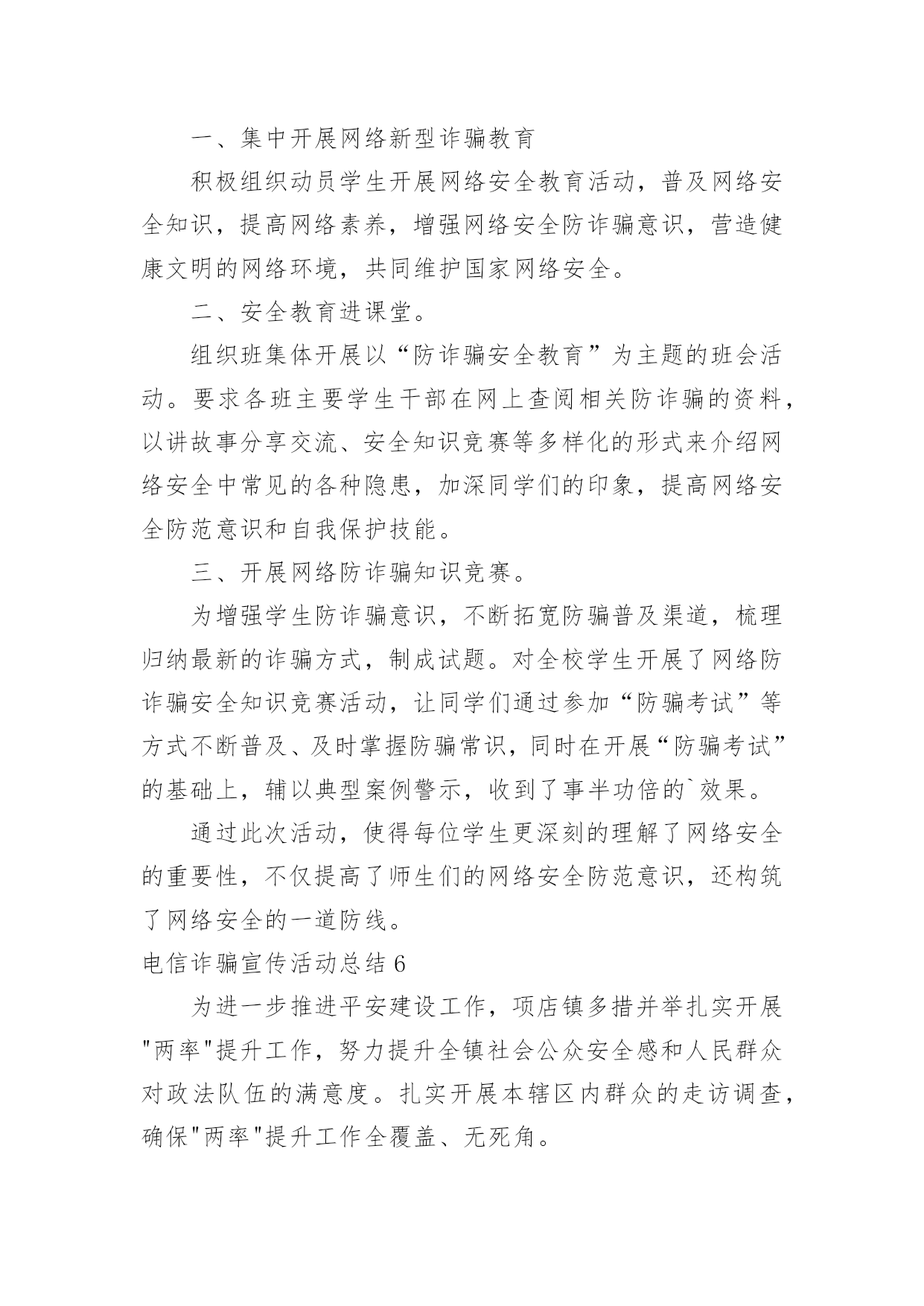 一、集中开展网络新型诈骗教育

积极组织动员学生开展网络安全教育活动，普及网络安全知识，提高网络素养，增强网络安全防诈骗意识，营造健康文明的网络环境，共同维护国家网络安全。

二、安全教育进课堂。

组织班集体开展以“防诈骗安全教育”为主题的班会活动。要求各班主要学生干部在网上查阅相关防诈骗的资料，以讲故事分享交流、安全知识竞赛等多样化的形式来介绍网络安全中常见的各种隐患，加深同学们的印象，提高网络安全防范意识和自我保护技能。

三、开展网络防诈骗知识竞赛。

为增强学生防诈骗意识，不断拓宽防骗普及渠道，梳理归纳最新的诈骗方式，制成试题。对全校学生开展了网络防诈骗安全知识竞赛活动，让同学们通过参加“防骗考试”等方式不断普及、及时掌握防骗常识，同时在开展“防骗考试”的基础上，辅以典型案例警示，收到了事半功倍的`效果。

通过此次活动，使得每位学生更深刻的理解了网络安全的重要性，不仅提高了师生们的网络安全防范意识，还构筑了网络安全的一道防线。

电信诈骗宣传活动总结 6

为进一步推进平安建设工作，项店镇多措并举扎实开展"两率"提升工作，努力提升全镇社会公众安全感和人民群众对政法队伍的满意度。扎实开展本辖区内群众的走访调查，确保"两率"提升工作全覆盖、无死角。